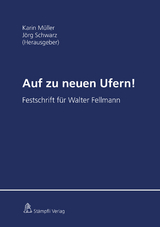 Karin Müller
Jörg Schwarz
(Herausgeber)

Auf zu neuen Ufern!

Festschrift für Walter Fellmann

Stämpfli Verlag